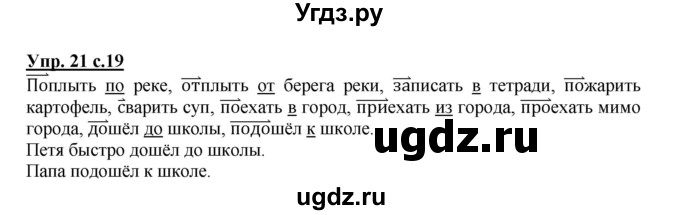 Угдз.ру

Упр. 21 с.19

Поплыть по реке, отплыть от берега реки, записать в тетради, пожарить картофель, сварить суп, поехать в город, приехать из города, проехать мимо города, дошёл до школы, подошёл к школе.

ugdz.ru

Петя быстро дошёл до школы.
Папа подошёл к школе.

ugdz.ru